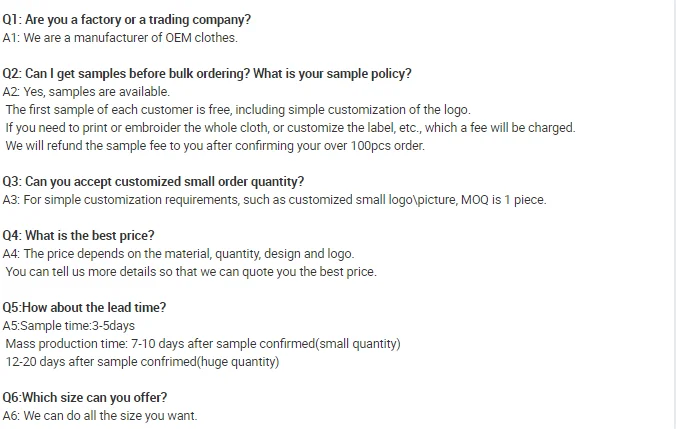 Q1: Are you a factory or a trading company?
A1: We are a manufacturer of OEM clothes.

Q2: Can I get samples before bulk ordering? What is your sample policy?
A2: Yes, samples are available.
The first sample of each customer is free, including simple customization of the logo.
If you need to print or embroider the whole cloth, or customize the label, etc., which a fee will be charged.
We will refund the sample fee to you after confirming your over 100pcs order.

Q3: Can you accept customized small order quantity?
A3: For simple customization requirements, such as customized small logo\picture, MOQ is 1 piece.

Q4: What is the best price?
A4: The price depends on the material, quantity, design and logo.
You can tell us more details so that we can quote you the best price.

Q5:How about the lead time?
A5:Sample time:3-5days
Mass production time: 7-10 days after sample confirmed(small quantity)
12-20 days after sample confrimed(huge quantity)

Q6:Which size can you offer?
A6: We can do all the size you want.